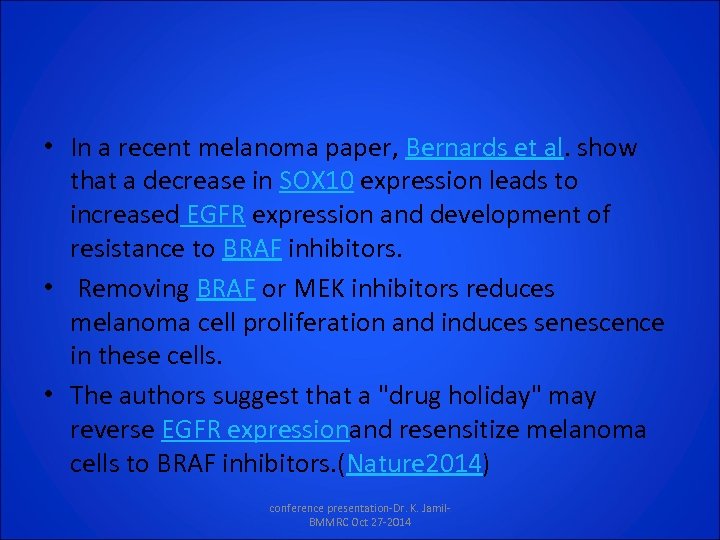 • In a recent melanoma paper, Bernards et al. show that a decrease in SOX10 expression leads to increased EGFR expression and development of resistance to BRAF inhibitors.

• Removing BRAF or MEK inhibitors reduces melanoma cell proliferation and induces senescence in these cells.

• The authors suggest that a "drug holiday" may reverse EGFR expressionand resensitize melanoma cells to BRAF inhibitors.(Nature2014)

conference presentation-Dr. K. Jamil-BMMRC Oct 27-2014